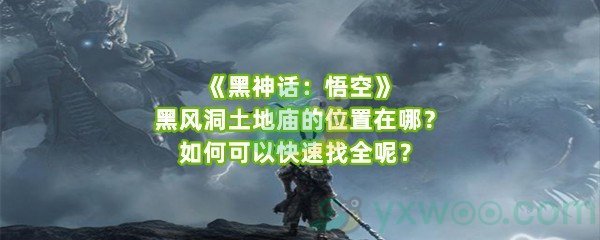 《黑神话：悟空》
黑风洞土地庙的位置在哪？
如何可以快速找全呢？

yxwoo.com